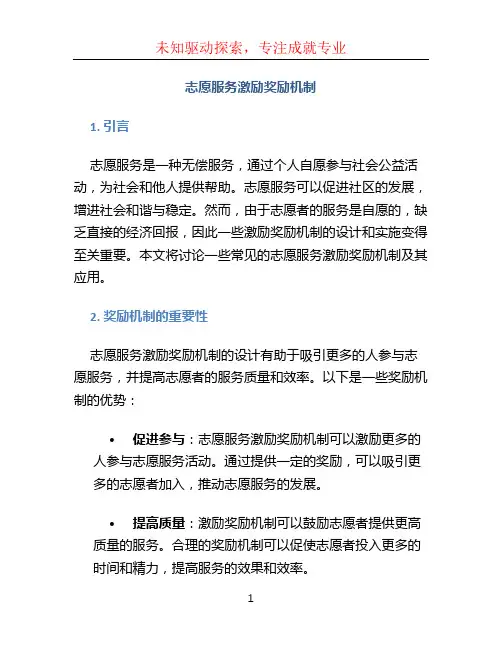 未知驱动探索，专注成就专业

志愿服务激励奖励机制

1. 引言

志愿服务是一种无偿服务，通过个人自愿参与社会公益活动，为社会和他人提供帮助。志愿服务可以促进社区的发展，增进社会和谐与稳定。然而，由于志愿者的服务是自愿的，缺乏直接的经济回报，因此一些激励奖励机制的设计和实施变得至关重要。本文将讨论一些常见的志愿服务激励奖励机制及其应用。

2. 奖励机制的重要性

志愿服务激励奖励机制的设计有助于吸引更多的人参与志愿服务，并提高志愿者的服务质量和效率。以下是一些奖励机制的优势：

• 促进参与：志愿服务激励奖励机制可以激励更多的人参与志愿服务活动。通过提供一定的奖励，可以吸引更多的志愿者加入，推动志愿服务的发展。

• 提高质量：激励奖励机制可以鼓励志愿者提供更高质量的服务。合理的奖励机制可以促使志愿者投入更多的时间和精力，提高服务的效果和效率。

1